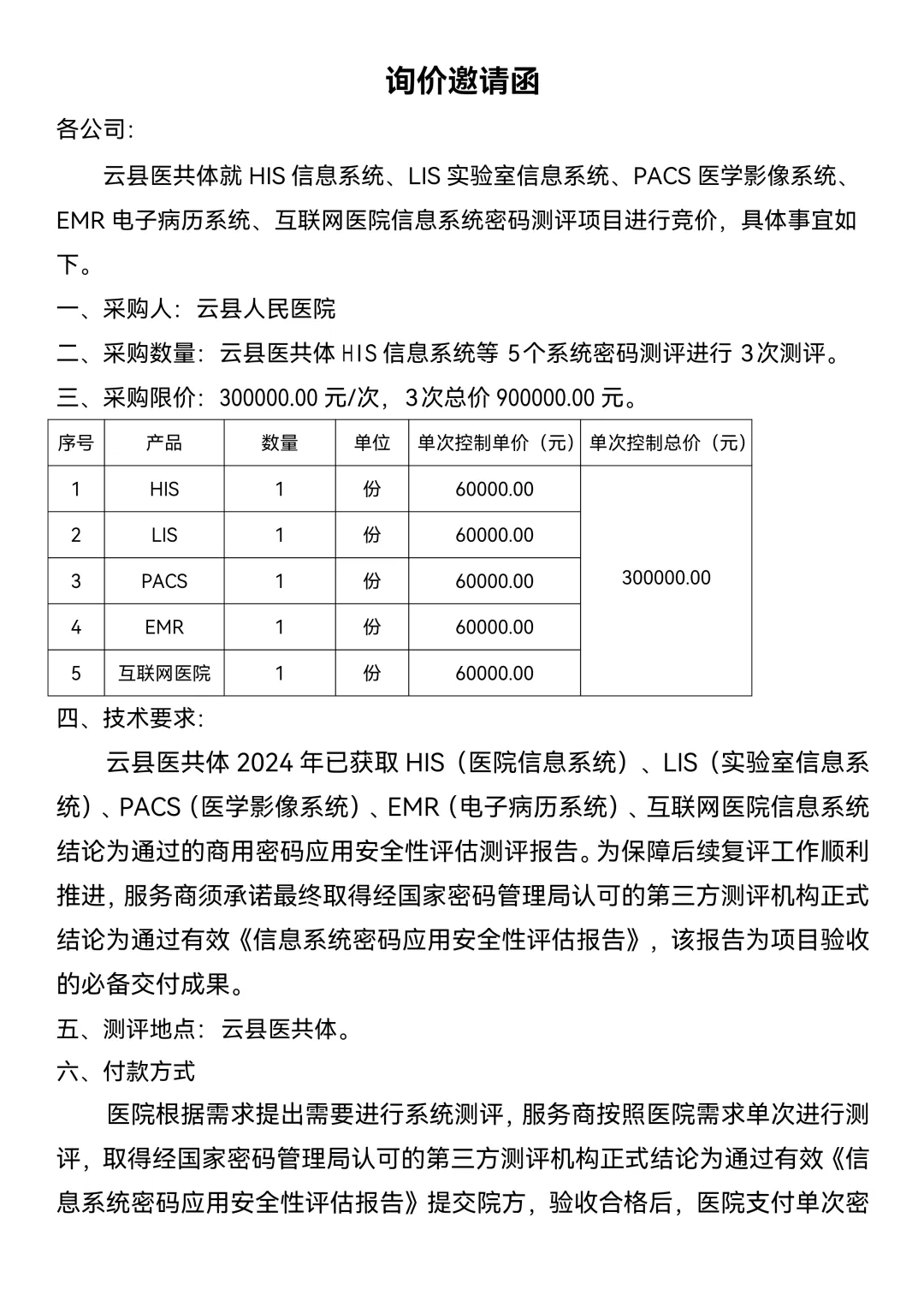 询价邀请函

各公司:

云县医共体就 HIS 信息系统、LIS 实验室信息系统、PACS 医学影像系统、EMR 电子病历系统、互联网医院信息系统密码测评项目进行竞价，具体事宜如下。

一、采购人：云县人民医院

二、采购数量：云县医共体 HIS 信息系统等 5个系统密码测评进行 3次测评。

三、采购限价：300000.00 元/次，3次总价 900000.00 元。

| 序号 | 产品 | 数量 | 单位 | 单次控制单价（元） | 单次控制总价（元） |
|---|---|---|---|---|---|
| 1 | HIS | 1 | 份 | 60000.00 | 300000.00 |
| 2 | LIS | 1 | 份 | 60000.00 | |
| 3 | PACS | 1 | 份 | 60000.00 | |
| 4 | EMR | 1 | 份 | 60000.00 | |
| 5 | 互联网医院 | 1 | 份 | 60000.00 | |

四、技术要求:

云县医共体 2024 年已获取 HIS（医院信息系统）、LIS（实验室信息系统）、PACS（医学影像系统）、EMR（电子病历系统）、互联网医院信息系统结论为通过的商用密码应用安全性评估测评报告。为保障后续复评工作顺利推进，服务商须承诺最终取得经国家密码管理局认可的第三方测评机构正式结论为通过有效《信息系统密码应用安全性评估报告》，该报告为项目验收的必备交付成果。

五、测评地点：云县医共体。

六、付款方式

医院根据需求提出需要进行系统测评，服务商按照医院需求单次进行测评，取得经国家密码管理局认可的第三方测评机构正式结论为通过有效《信息系统密码应用安全性评估报告》提交院方，验收合格后，医院支付单次密